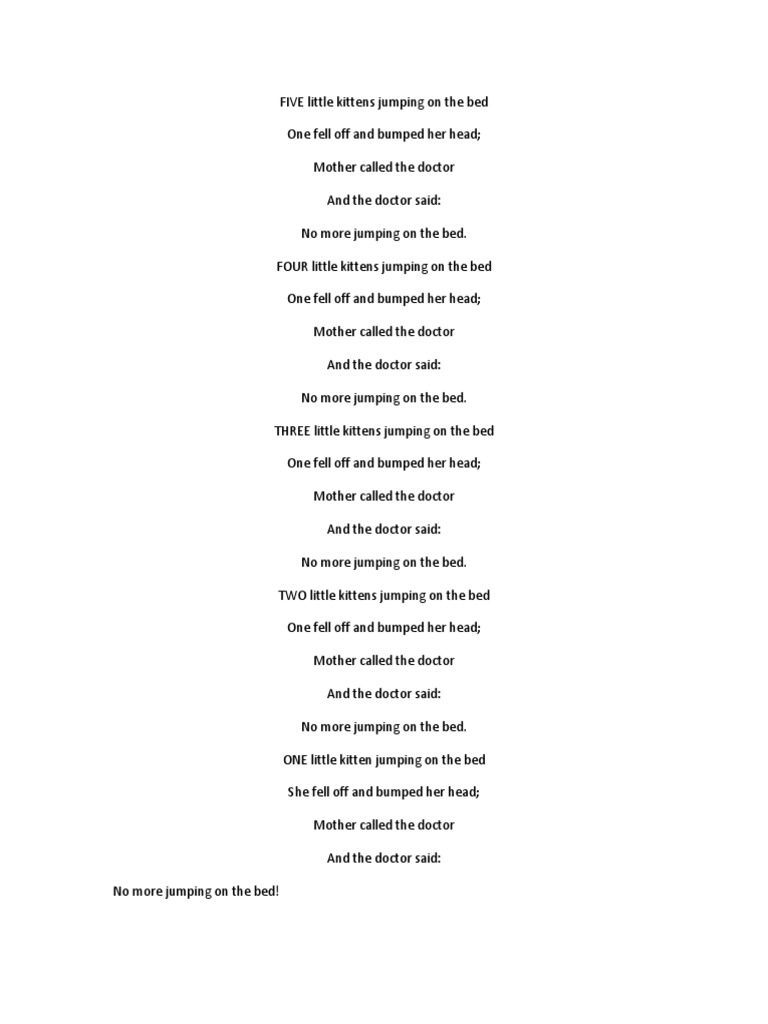 FIVE little kittens jumping on the bed

One fell off and bumped her head;

Mother called the doctor

And the doctor said:

No more jumping on the bed.

FOUR little kittens jumping on the bed

One fell off and bumped her head;

Mother called the doctor

And the doctor said:

No more jumping on the bed.

THREE little kittens jumping on the bed

One fell off and bumped her head;

Mother called the doctor

And the doctor said:

No more jumping on the bed.

TWO little kittens jumping on the bed

One fell off and bumped her head;

Mother called the doctor

And the doctor said:

No more jumping on the bed.

ONE little kitten jumping on the bed

She fell off and bumped her head;

Mother called the doctor

And the doctor said:

No more jumping on the bed!